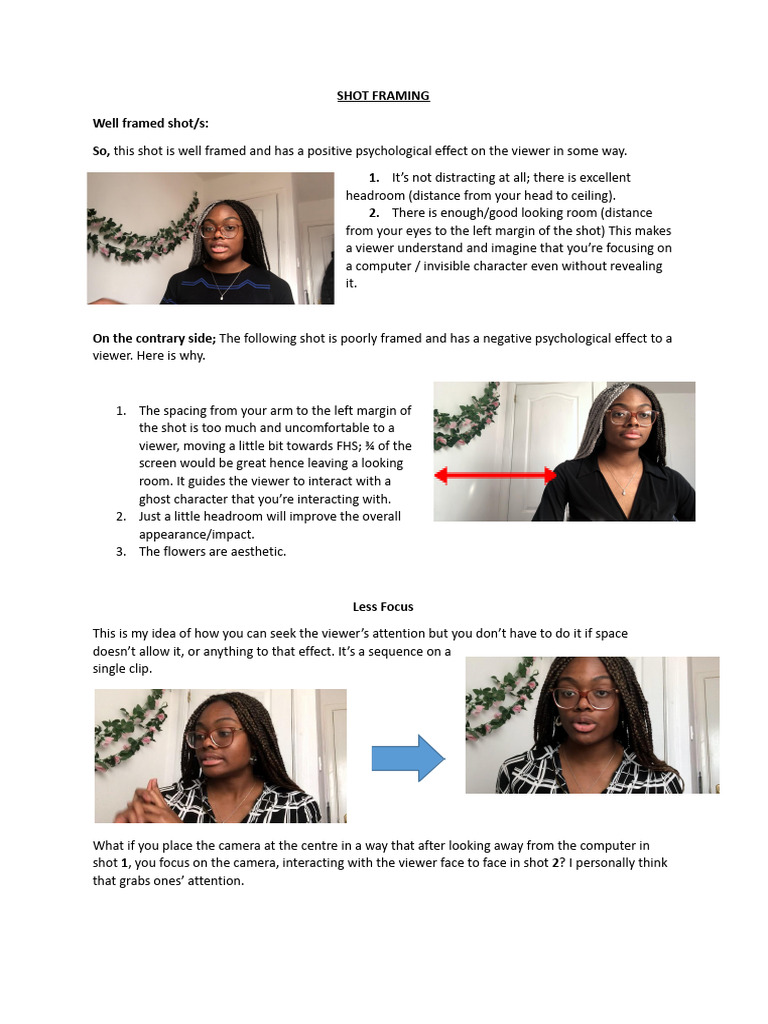 SHOT FRAMING

Well framed shot/s:

So, this shot is well framed and has a positive psychological effect on the viewer in some way.

1. It's not distracting at all; there is excellent headroom (distance from your head to ceiling).
2. There is enough/good looking room (distance from your eyes to the left margin of the shot) This makes a viewer understand and imagine that you're focusing on a computer / invisible character even without revealing it.

On the contrary side; The following shot is poorly framed and has a negative psychological effect to a viewer. Here is why.

1. The spacing from your arm to the left margin of the shot is too much and uncomfortable to a viewer, moving a little bit towards FHS; ¾ of the screen would be great hence leaving a looking room. It guides the viewer to interact with a ghost character that you're interacting with.
2. Just a little headroom will improve the overall appearance/impact.
3. The flowers are aesthetic.

Less Focus

This is my idea of how you can seek the viewer's attention but you don't have to do it if space doesn't allow it, or anything to that effect. It's a sequence on a single clip.

What if you place the camera at the centre in a way that after looking away from the computer in shot 1, you focus on the camera, interacting with the viewer face to face in shot 2? I personally think that grabs ones' attention.